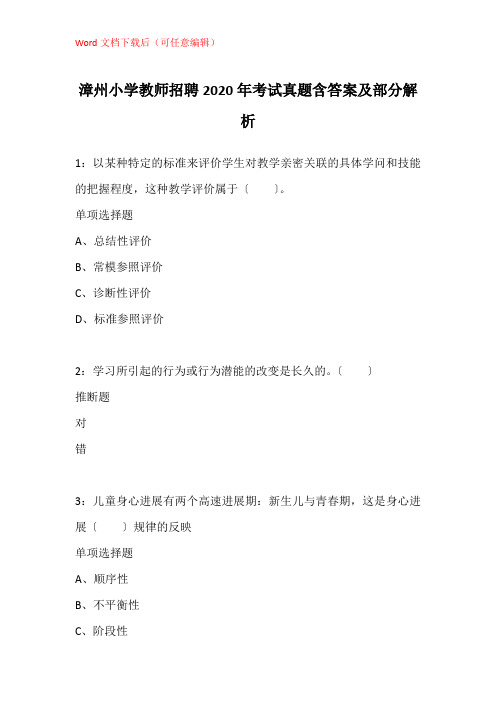 Word 文档下载后（可任意编辑）

漳州小学教师招聘 2020 年考试真题含答案及部分解析

1：以某种特定的标准来评价学生对教学亲密关联的具体学问和技能的把握程度，这种教学评价属于〔　　〕。

单项选择题

A、总结性评价

B、常模参照评价

C、诊断性评价

D、标准参照评价

2：学习所引起的行为或行为潜能的改变是长久的。〔　　〕

推断题

对

错

3：儿童身心进展有两个高速进展期：新生儿与青春期，这是身心进展〔　　〕规律的反映

单项选择题

A、顺序性

B、不平衡性

C、阶段性